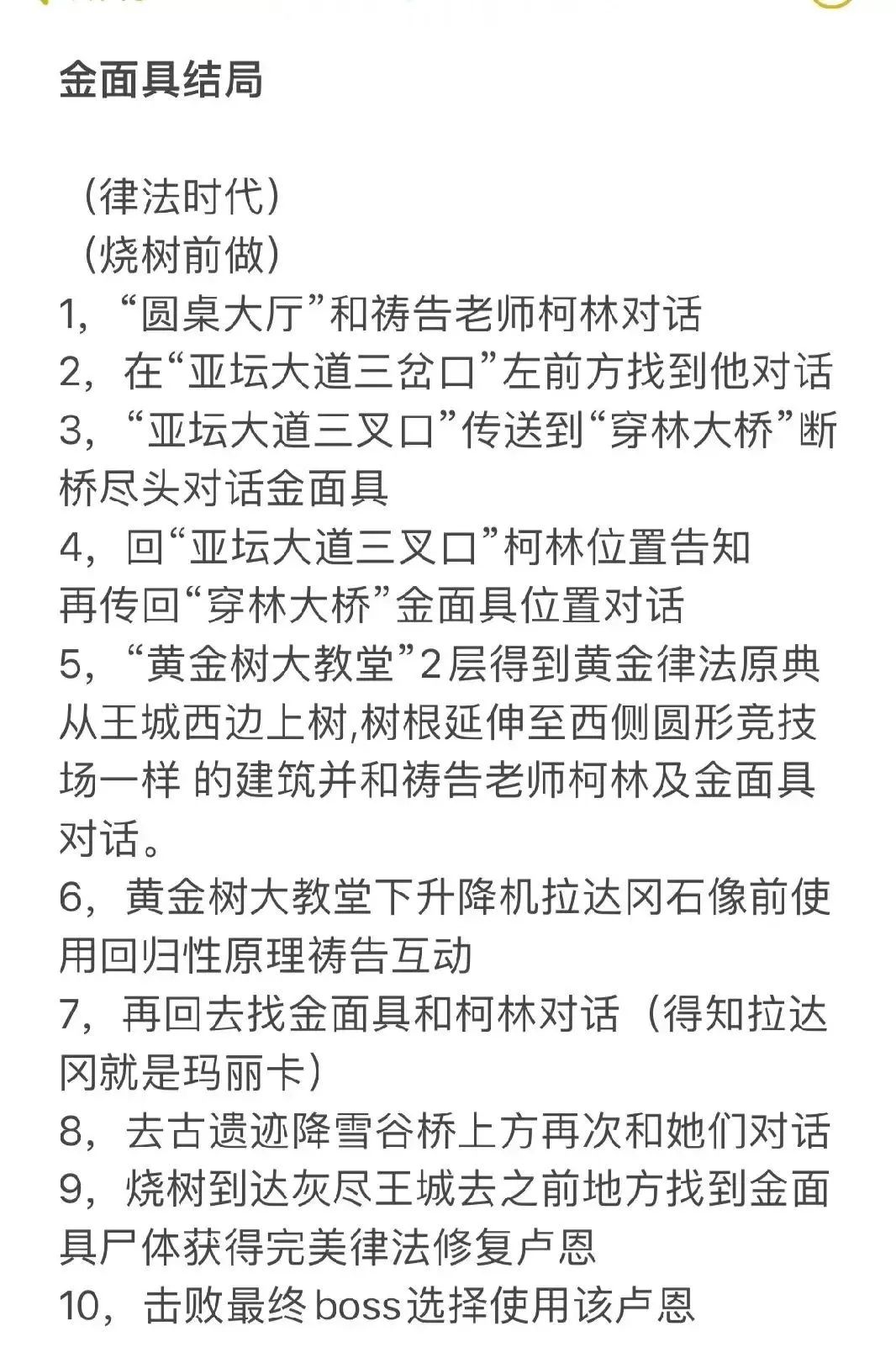 金面具结局

（律法时代）
（烧树前做）
1，“圆桌大厅”和祷告老师柯林对话
2，在“亚坛大道三岔口”左前方找到他对话
3，“亚坛大道三叉口”传送到“穿林大桥”断桥尽头对话金面具
4，回“亚坛大道三叉口”柯林位置告知
再传回“穿林大桥”金面具位置对话
5，“黄金树大教堂”2层得到黄金律法原典
从王城西边上树,树根延伸至西侧圆形竞技场一样 的建筑并和祷告老师柯林及金面具对话。
6，黄金树大教堂下升降机拉达冈石像前使用回归性原理祷告互动
7，再回去找金面具和柯林对话（得知拉达冈就是玛丽卡）
8，去古遗迹降雪谷桥上方再次和她们对话
9，烧树到达灰尽王城去之前地方找到金面具尸体获得完美律法修复卢恩
10，击败最终boss选择使用该卢恩